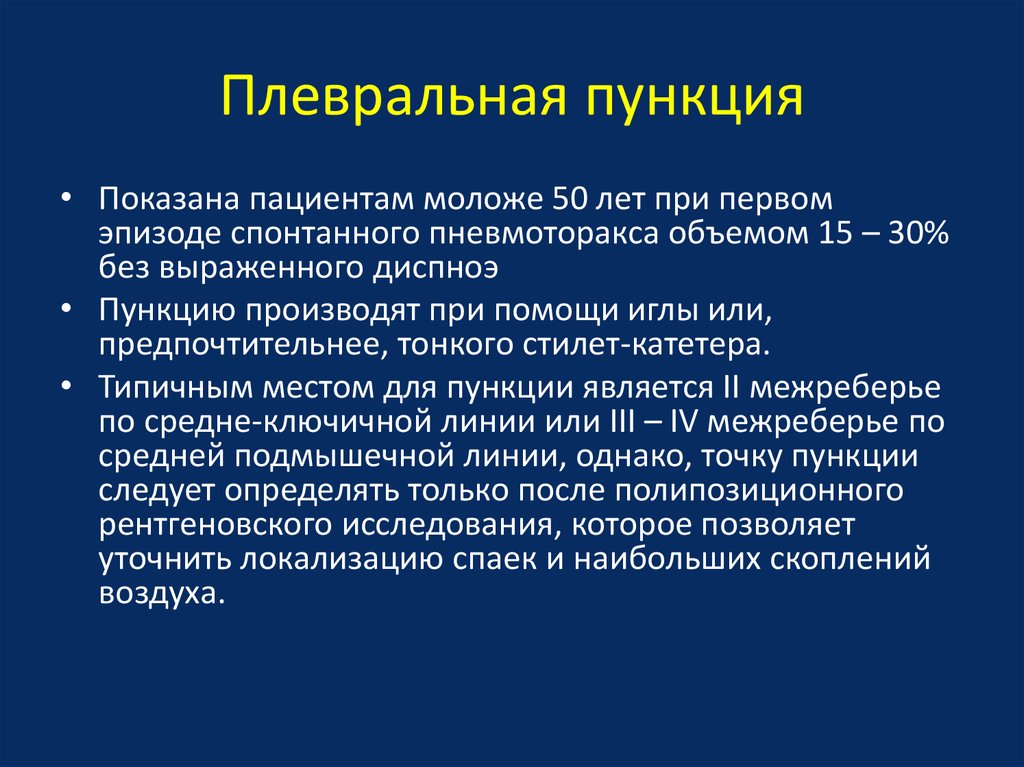 Плевральная пункция

• Показана пациентам моложе 50 лет при первом эпизоде спонтанного пневмоторакса объемом 15 – 30% без выраженного диспноэ

• Пункцию производят при помощи иглы или, предпочтительнее, тонкого стилет-катетера.

• Типичным местом для пункции является II межреберье по средне-ключичной линии или III – IV межреберье по средней подмышечной линии, однако, точку пункции следует определять только после полипозиционного рентгеновского исследования, которое позволяет уточнить локализацию спаек и наибольших скоплений воздуха.